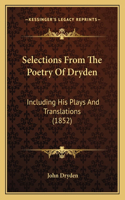 KESSINGER'S LEGACY REPRINTS

Selections From The Poetry Of Dryden

Including His Plays And Translations (1852)

John Dryden